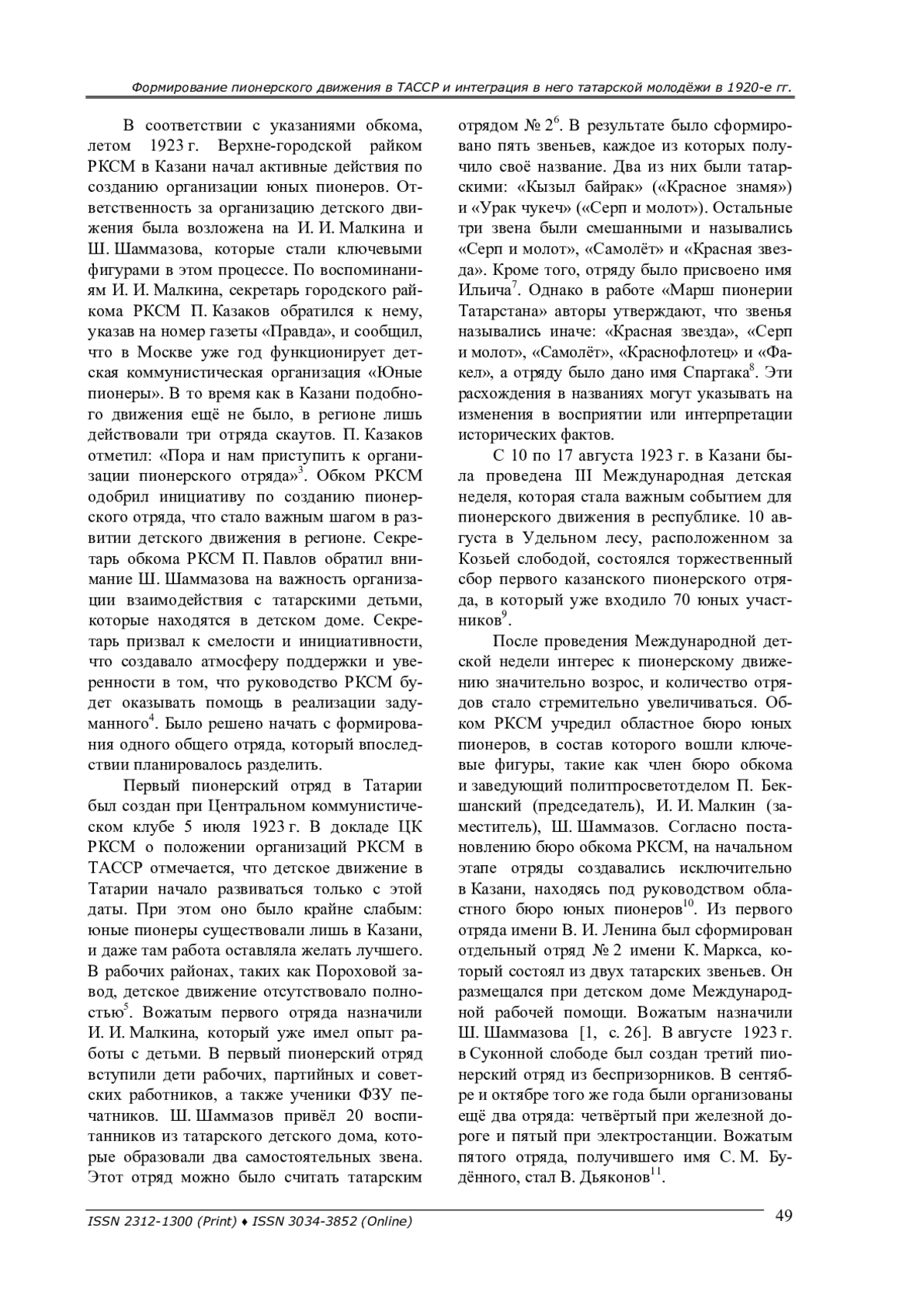 Формирование пионерского движения в ТАССР и интеграция в него татарской молодёжи в 1920-е гг.

В соответствии с указаниями обкома, летом 1923 г. Верхне-городской райком РКСМ в Казани начал активные действия по созданию организации юных пионеров. Ответственность за организацию детского движения была возложена на И. И. Малкина и Ш. Шаммазова, которые стали ключевыми фигурами в этом процессе. По воспоминаниям И. И. Малкина, секретарь городского райкома РКСМ П. Казаков обратился к нему, указав на номер газеты «Правда», и сообщил, что в Москве уже год функционирует детская коммунистическая организация «Юные пионеры». В то время как в Казани подобного движения ещё не было, в регионе лишь действовали три отряда скаутов. П. Казаков отметил: «Пора и нам приступить к организации пионерского отряда»$^3$. Обком РКСМ одобрил инициативу по созданию пионерского отряда, что стало важным шагом в развитии детского движения в регионе. Секретарь обкома РКСМ П. Павлов обратил внимание Ш. Шаммазова на важность организации взаимодействия с татарскими детьми, которые находятся в детском доме. Секретарь призвал к смелости и инициативности, что создавало атмосферу поддержки и уверенности в том, что руководство РКСМ будет оказывать помощь в реализации задуманного$^4$. Было решено начать с формирования одного общего отряда, который впоследствии планировалось разделить.

Первый пионерский отряд в Татарии был создан при Центральном коммунистическом клубе 5 июля 1923 г. В докладе ЦК РКСМ о положении организаций РКСМ в ТАССР отмечается, что детское движение в Татарии начало развиваться только с этой даты. При этом оно было крайне слабым: юные пионеры существовали лишь в Казани, и даже там работа оставляла желать лучшего. В рабочих районах, таких как Пороховой завод, детское движение отсутствовало полностью$^5$. Вожатым первого отряда назначили И. И. Малкина, который уже имел опыт работы с детьми. В первый пионерский отряд вступили дети рабочих, партийных и советских работников, а также ученики ФЗУ печатников. Ш. Шаммазов привёл 20 воспитанников из татарского детского дома, которые образовали два самостоятельных звена. Этот отряд можно было считать татарским отрядом № 2$^6$. В результате было сформировано пять звеньев, каждое из которых получило своё название. Два из них были татарскими: «Кызыл байрак» («Красное знамя») и «Урак чукеч» («Серп и молот»). Остальные три звена были смешанными и назывались «Серп и молот», «Самолёт» и «Красная звезда». Кроме того, отряду было присвоено имя Ильича$^7$. Однако в работе «Марш пионерии Татарстана» авторы утверждают, что звенья назывались иначе: «Красная звезда», «Серп и молот», «Самолёт», «Краснофлотец» и «Факел», а отряду было дано имя Спартака$^8$. Эти расхождения в названиях могут указывать на изменения в восприятии или интерпретации исторических фактов.

С 10 по 17 августа 1923 г. в Казани была проведена III Международная детская неделя, которая стала важным событием для пионерского движения в республике. 10 августа в Удельном лесу, расположенном за Козьей слободой, состоялся торжественный сбор первого казанского пионерского отряда, в который уже входило 70 юных участников$^9$.

После проведения Международной детской недели интерес к пионерскому движению значительно возрос, и количество отрядов стало стремительно увеличиваться. Обком РКСМ учредил областное бюро юных пионеров, в состав которого вошли ключевые фигуры, такие как член бюро обкома и заведующий политпросветотделом П. Бекшанский (председатель), И. И. Малкин (заместитель), Ш. Шаммазов. Согласно постановлению бюро обкома РКСМ, на начальном этапе отряды создавались исключительно в Казани, находясь под руководством областного бюро юных пионеров$^{10}$. Из первого отряда имени В. И. Ленина был сформирован отдельный отряд № 2 имени К. Маркса, который состоял из двух татарских звеньев. Он размещался при детском доме Международной рабочей помощи. Вожатым назначили Ш. Шаммазова [1, с. 26]. В августе 1923 г. в Суконной слободе был создан третий пионерский отряд из беспризорников. В сентябре и октябре того же года были организованы ещё два отряда: четвёртый при железной дороге и пятый при электростанции. Вожатым пятого отряда, получившего имя С. М. Будённого, стал В. Дьяконов$^{11}$.

ISSN 2312-1300 (Print) ♦ ISSN 3034-3852 (Online)

49